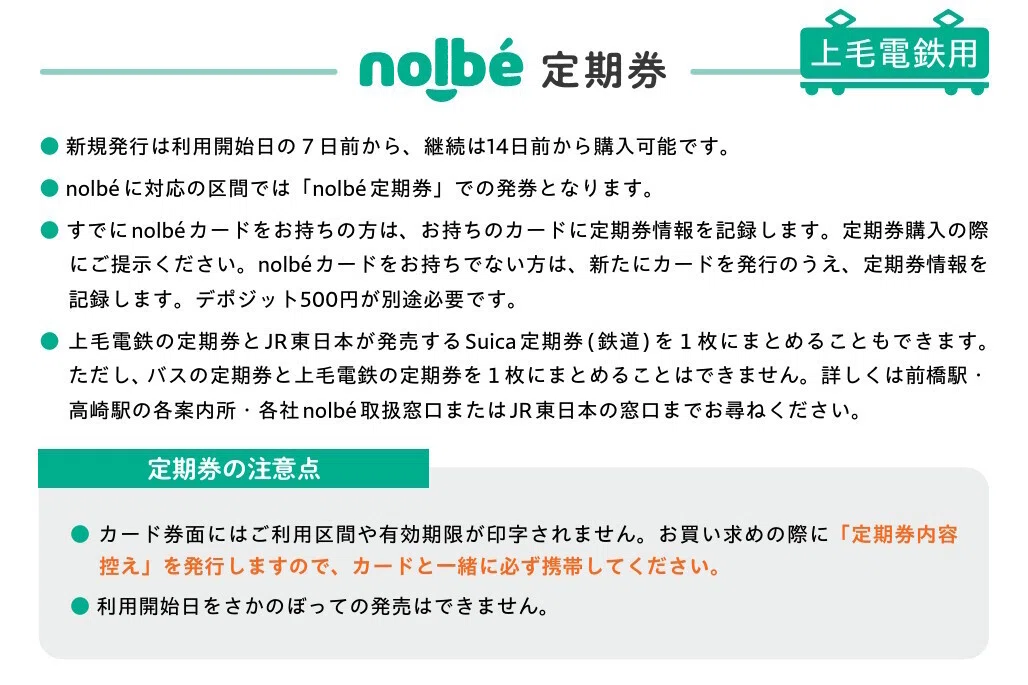 nolbé 定期券

上毛電鉄用

• 新規発行は利用開始日の7日前から、継続は14日前から購入可能です。

• nolbéに対応の区間では「nolbé定期券」での発券となります。

• すでにnolbéカードをお持ちの方は、お持ちのカードに定期券情報を記録します。定期券購入の際にご提示ください。nolbéカードをお持ちでない方は、新たにカードを発行のうえ、定期券情報を記録します。デポジット500円が別途必要です。

• 上毛電鉄の定期券とJR東日本が発売するSuica定期券(鉄道)を1枚にまとめることもできます。ただし、バスの定期券と上毛電鉄の定期券を1枚にまとめることはできません。詳しくは前橋駅・高崎駅の各案内所・各社nolbé取扱窓口またはJR東日本の窓口までお尋ねください。

定期券の注意点

• カード券面にはご利用区間や有効期限が印字されません。お買い求めの際に「定期券内容控え」を発行しますので、カードと一緒に必ず携帯してください。

• 利用開始日をさかのぼっての発売はできません。